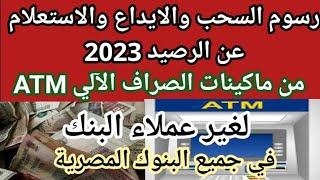 رسوم السحب والايداع والاستعلام عن الرصيد 2023

من ماكينات الصراف الآلي ATM

ATM

لغير عملاء البنك

في جميع البنوك المصرية